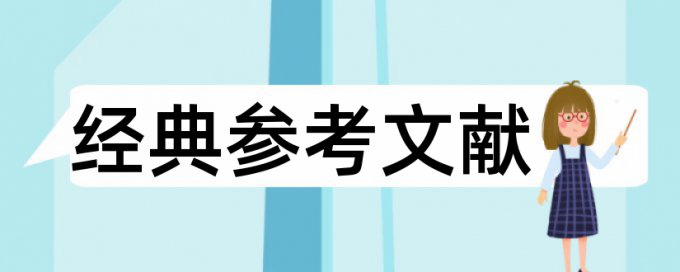 经典参考文献